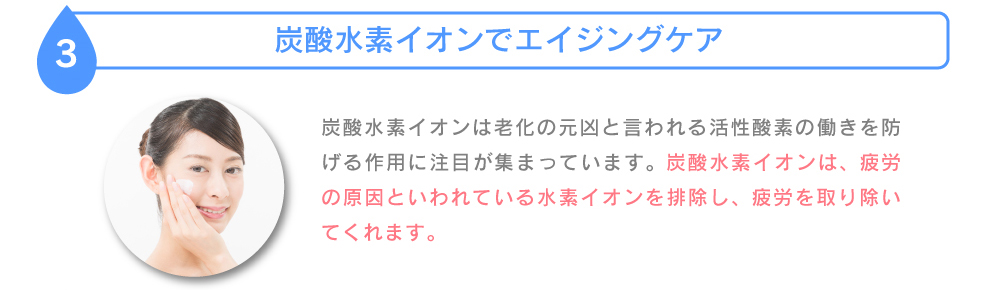 3

炭酸水素イオンでエイジングケア

炭酸水素イオンは老化の元凶と言われる活性酸素の働きを防げる作用に注目が集まっています。炭酸水素イオンは、疲労の原因といわれている水素イオンを排除し、疲労を取り除いてくれます。